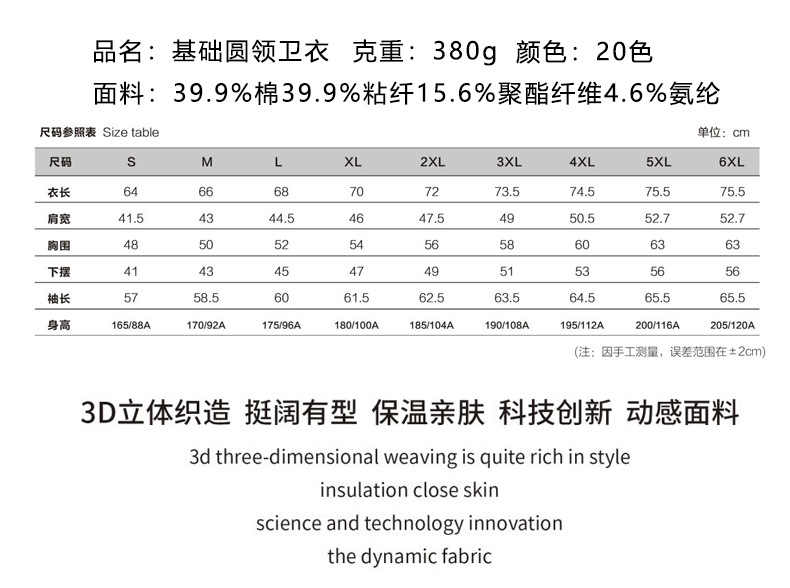 品名：基础圆领卫衣 克重：380g 颜色：20色
面料：39.9%棉39.9%粘纤15.6%聚酯纤维4.6%氨纶

尺码参照表 Size table 单位：cm

| 尺码 | S | M | L | XL | 2XL | 3XL | 4XL | 5XL | 6XL |
|---|---|---|---|---|---|---|---|---|---|
| 衣长 | 64 | 66 | 68 | 70 | 72 | 73.5 | 74.5 | 75.5 | 75.5 |
| 肩宽 | 41.5 | 43 | 44.5 | 46 | 47.5 | 49 | 50.5 | 52.7 | 52.7 |
| 胸围 | 48 | 50 | 52 | 54 | 56 | 58 | 60 | 63 | 63 |
| 下摆 | 41 | 43 | 45 | 47 | 49 | 51 | 53 | 56 | 56 |
| 袖长 | 57 | 58.5 | 60 | 61.5 | 62.5 | 63.5 | 64.5 | 65.5 | 65.5 |
| 身高 | 165/88A | 170/92A | 175/96A | 180/100A | 185/104A | 190/108A | 195/112A | 200/116A | 205/120A |

（注：因手工测量，误差范围在±2cm）

3D立体织造 挺阔有型 保温亲肤 科技创新 动感面料

3d three-dimensional weaving is quite rich in style
insulation close skin
science and technology innovation
the dynamic fabric